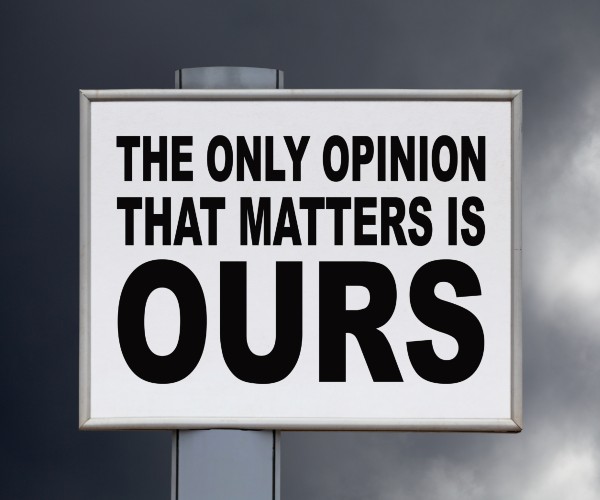 THE ONLY OPINION THAT MATTERS IS OURS